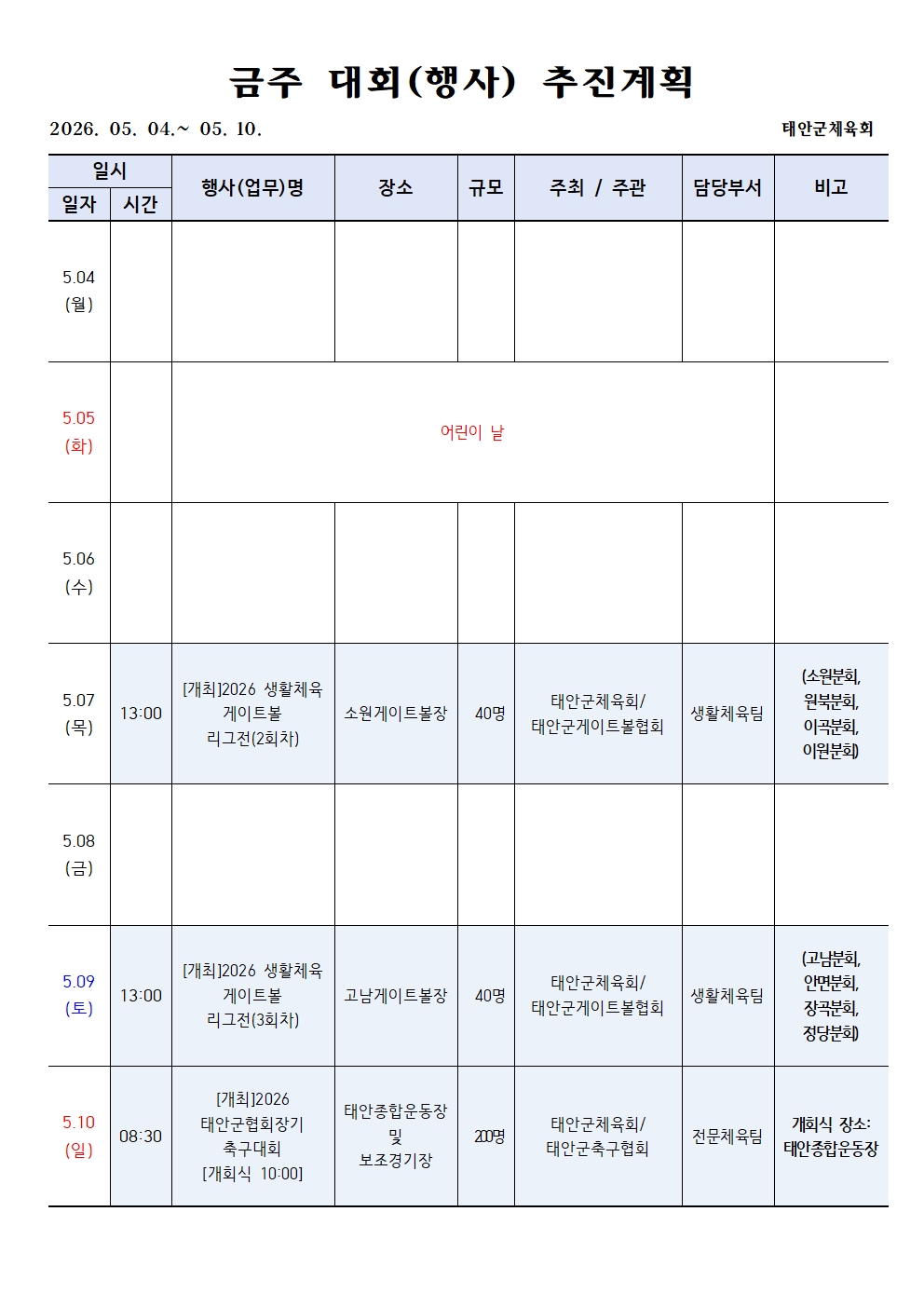 금주 대회(행사) 추진계획

2026. 05. 04.~ 05. 10.

태안군체육회

| 일자 | 시간 | 행사(업무)명 | 장소 | 규모 | 주최 / 주관 | 담당부서 | 비고 |
|---|---|---|---|---|---|---|---|
| 5.04 (월) | | | | | | | |
| 5.05 (화) | | 어린이 날 | | | | | |
| 5.06 (수) | | | | | | | |
| 5.07 (목) | 13:00 | [개최]2026 생활체육 게이트볼 리그전(2회차) | 소원게이트볼장 | 40명 | 태안군체육회/ 태안군게이트볼협회 | 생활체육팀 | (소원분회, 원북분회, 이곡분회, 이원분회) |
| 5.08 (금) | | | | | | | |
| 5.09 (토) | 13:00 | [개최]2026 생활체육 게이트볼 리그전(3회차) | 고남게이트볼장 | 40명 | 태안군체육회/ 태안군게이트볼협회 | 생활체육팀 | (고남분회, 안면분회, 장곡분회, 정당분회) |
| 5.10 (일) | 08:30 | [개최]2026 태안군협회장기 축구대회 [개회식 10:00] | 태안종합운동장 및 보조경기장 | 200명 | 태안군체육회/ 태안군축구협회 | 전문체육팀 | 개회식 장소: 태안종합운동장 |